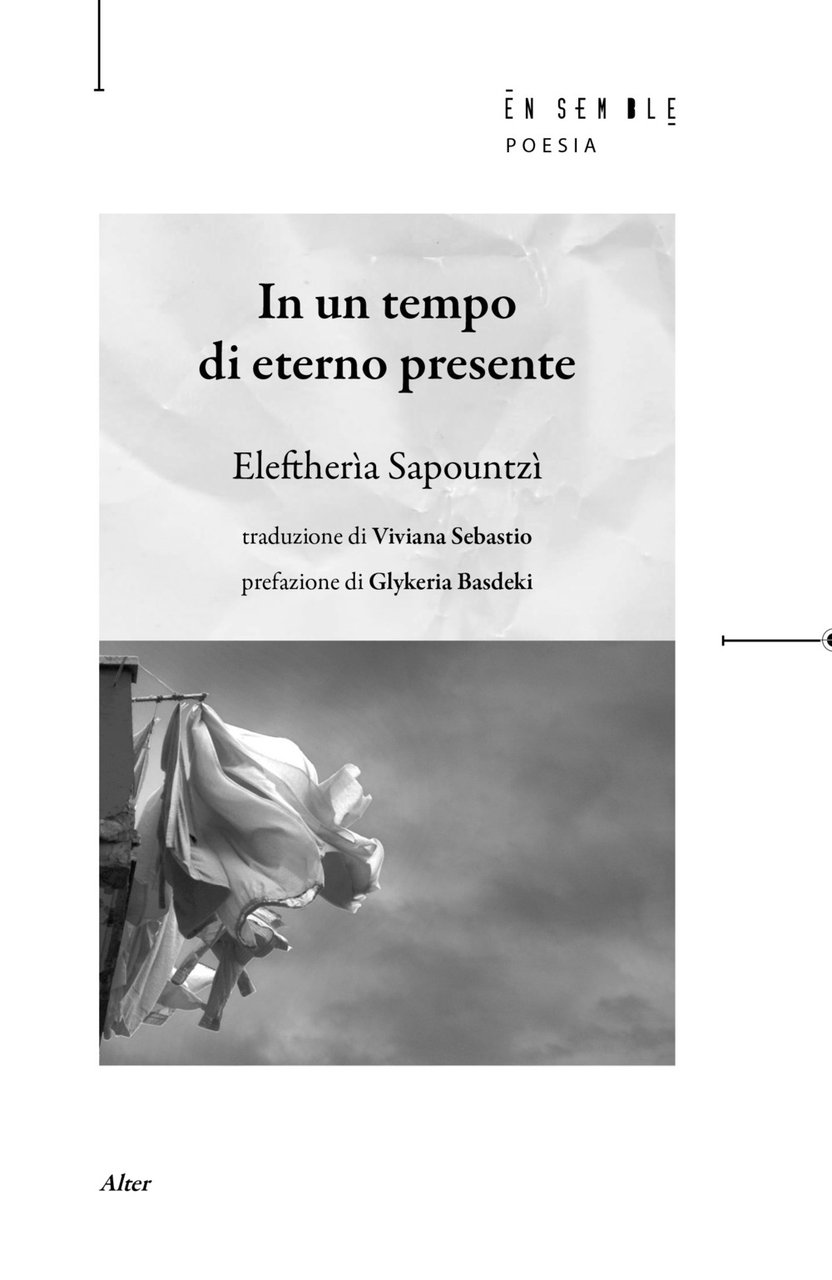 EN SEMBLE
POESIA

In un tempo
di eterno presente

Eleftherìa Sapountzì

traduzione di Viviana Sebastio
prefazione di Glykeria Basdeki

Alter